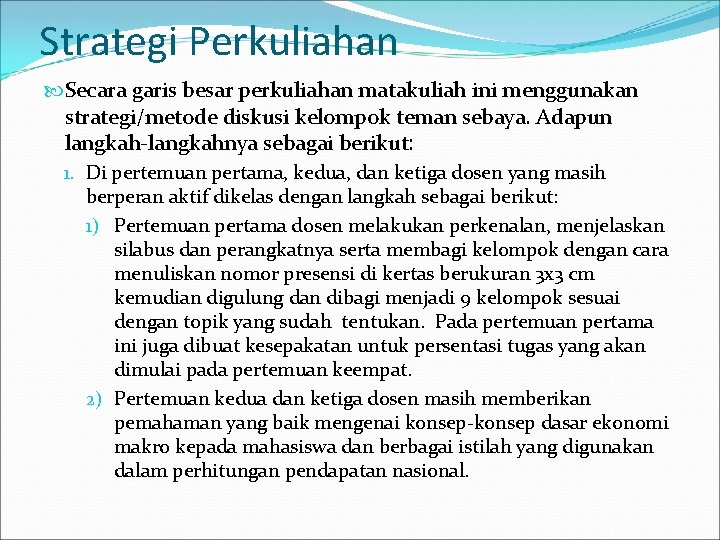 Strategi Perkuliahan

Secara garis besar perkuliahan matakuliah ini menggunakan strategi/metode diskusi kelompok teman sebaya. Adapun langkah-langkahnya sebagai berikut:

1. Di pertemuan pertama, kedua, dan ketiga dosen yang masih berperan aktif dikelas dengan langkah sebagai berikut:

1) Pertemuan pertama dosen melakukan perkenalan, menjelaskan silabus dan perangkatnya serta membagi kelompok dengan cara menuliskan nomor presensi di kertas berukuran 3x3 cm kemudian digulung dan dibagi menjadi 9 kelompok sesuai dengan topik yang sudah tentukan. Pada pertemuan pertama ini juga dibuat kesepakatan untuk persentasi tugas yang akan dimulai pada pertemuan keempat.

2) Pertemuan kedua dan ketiga dosen masih memberikan pemahaman yang baik mengenai konsep-konsep dasar ekonomi makro kepada mahasiswa dan berbagai istilah yang digunakan dalam perhitungan pendapatan nasional.